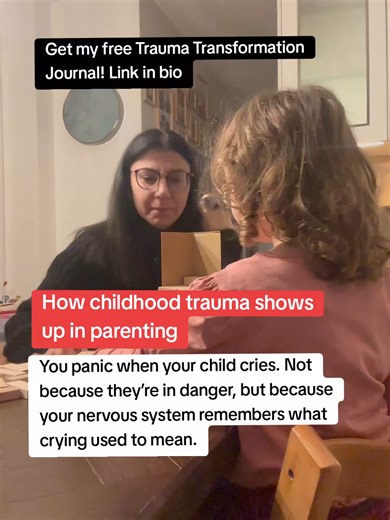 Get my free Trauma Transformation Journal! Link in bio

How childhood trauma shows up in parenting

You panic when your child cries. Not because they're in danger, but because your nervous system remembers what crying used to mean.